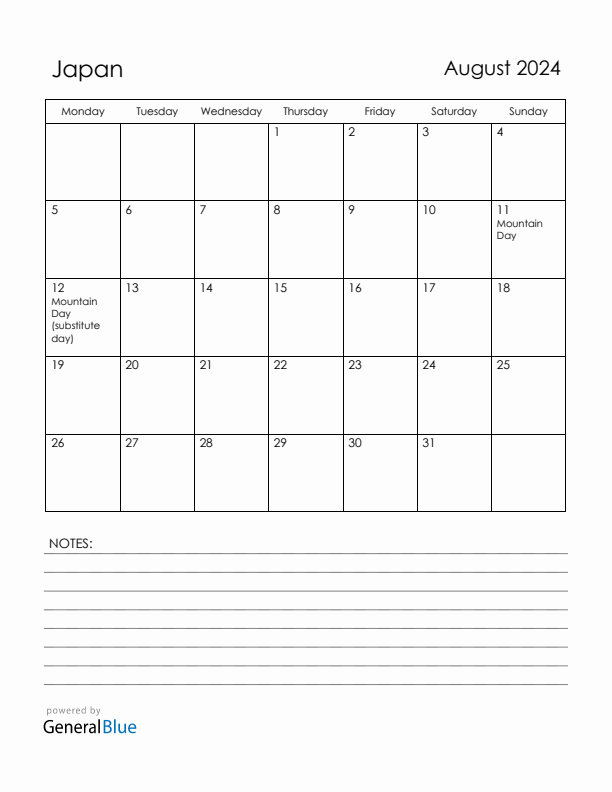 Japan

August 2024

| Monday | Tuesday | Wednesday | Thursday | Friday | Saturday | Sunday |
|---|---|---|---|---|---|---|
| | | | 1 | 2 | 3 | 4 |
| 5 | 6 | 7 | 8 | 9 | 10 | 11 Mountain Day |
| 12 Mountain Day (substitute day) | 13 | 14 | 15 | 16 | 17 | 18 |
| 19 | 20 | 21 | 22 | 23 | 24 | 25 |
| 26 | 27 | 28 | 29 | 30 | 31 | |

NOTES:

powered by
GeneralBlue